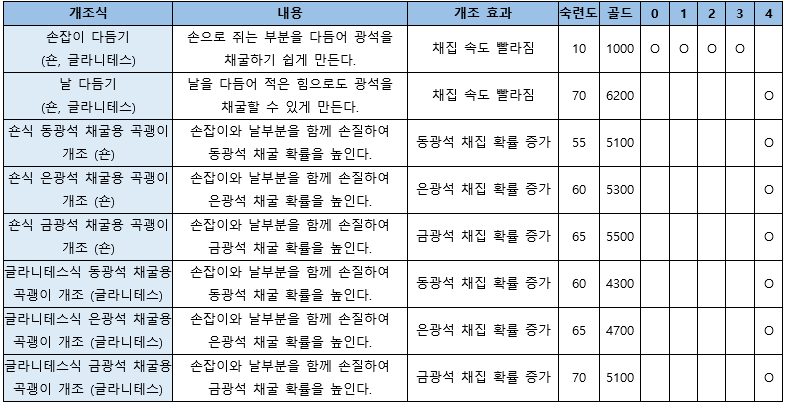 | 개조식 | 내용 | 개조 효과 | 숙련도 | 골드 | 0 | 1 | 2 | 3 | 4 |
|---|---|---|---|---|---|---|---|---|---|
| 손잡이 다듬기 (숀, 글라니테스) | 손으로 쥐는 부분을 다듬어 광석을 채굴하기 쉽게 만든다. | 채집 속도 빨라짐 | 10 | 1000 | O | O | O | O | |
| 날 다듬기 (숀, 글라니테스) | 날을 다듬어 적은 힘으로도 광석을 채굴할 수 있게 만든다. | 채집 속도 빨라짐 | 70 | 6200 | | | | | O |
| 숀식 동광석 채굴용 곡괭이 개조 (숀) | 손잡이와 날부분을 함께 손질하여 동광석 채굴 확률을 높인다. | 동광석 채집 확률 증가 | 55 | 5100 | | | | | O |
| 숀식 은광석 채굴용 곡괭이 개조 (숀) | 손잡이와 날부분을 함께 손질하여 은광석 채굴 확률을 높인다. | 은광석 채집 확률 증가 | 60 | 5300 | | | | | O |
| 숀식 금광석 채굴용 곡괭이 개조 (숀) | 손잡이와 날부분을 함께 손질하여 금광석 채굴 확률을 높인다. | 금광석 채집 확률 증가 | 65 | 5500 | | | | | O |
| 글라니테스식 동광석 채굴용 곡괭이 개조 (글라니테스) | 손잡이와 날부분을 함께 손질하여 동광석 채굴 확률을 높인다. | 동광석 채집 확률 증가 | 60 | 4300 | | | | | O |
| 글라니테스식 은광석 채굴용 곡괭이 개조 (글라니테스) | 손잡이와 날부분을 함께 손질하여 은광석 채굴 확률을 높인다. | 은광석 채집 확률 증가 | 65 | 4700 | | | | | O |
| 글라니테스식 금광석 채굴용 곡괭이 개조 (글라니테스) | 손잡이와 날부분을 함께 손질하여 금광석 채굴 확률을 높인다. | 금광석 채집 확률 증가 | 70 | 5100 | | | | | O |